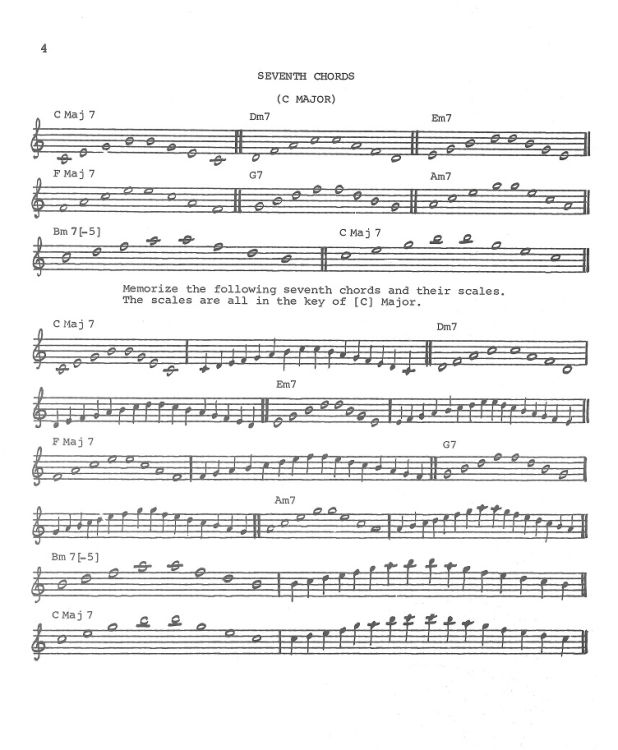 4

SEVENTH CHORDS

(C MAJOR)

C Maj 7

Dm7

Em7

F Maj 7

G7

Am7

Bm 7[-5]

C Maj 7

Memorize the following seventh chords and their scales. The scales are all in the key of [C] Major.

C Maj 7

Dm7

Em7

F Maj 7

G7

Am7

Bm 7[-5]

C Maj 7